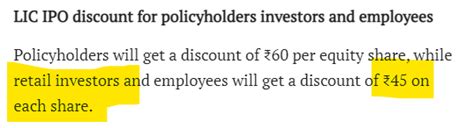 LIC IPO discount for policyholders investors and employees

Policyholders will get a discount of ₹60 per equity share, while retail investors and employees will get a discount of ₹45 on each share.